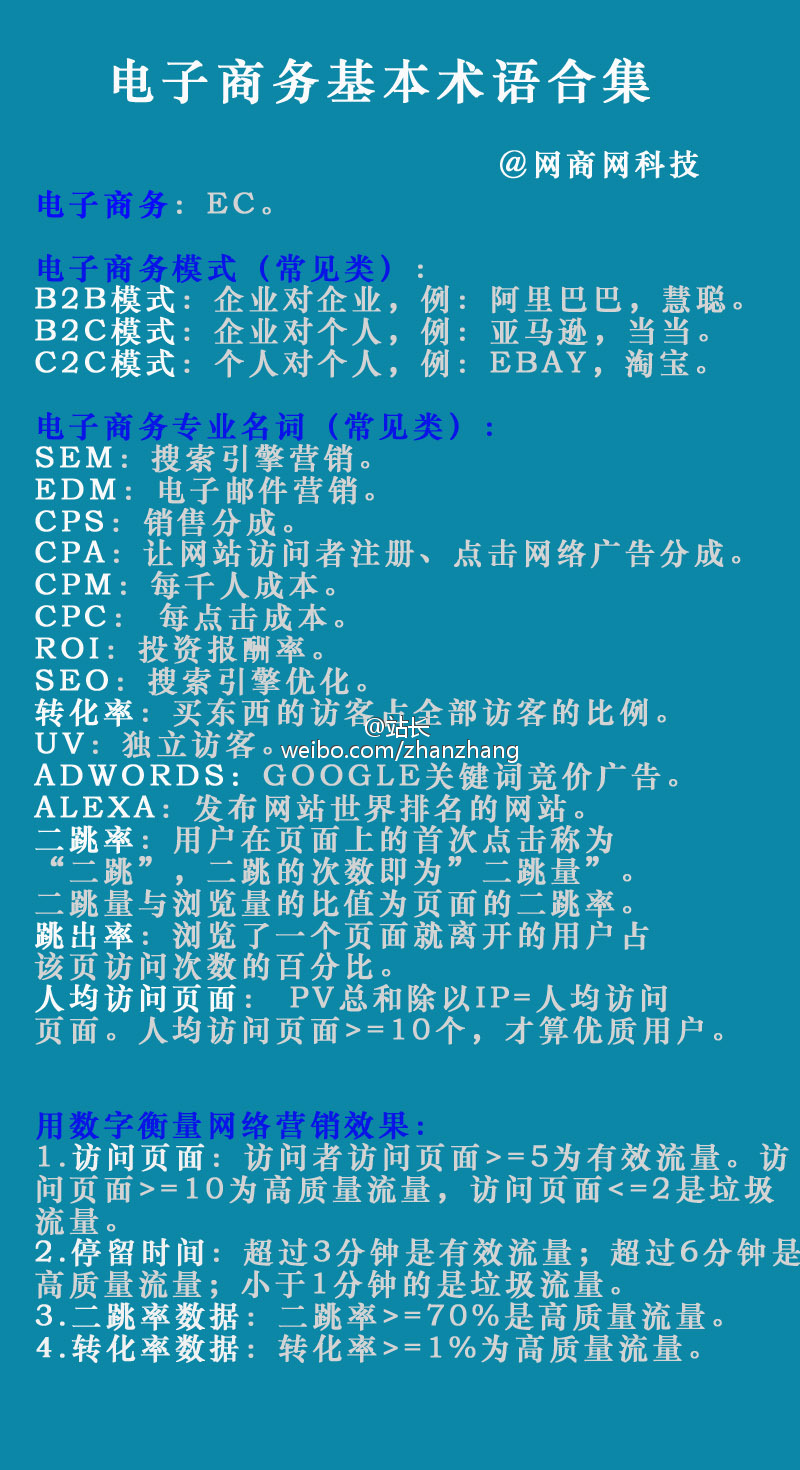 电子商务基本术语合集

@网商网科技

电子商务：EC。

电子商务模式（常见类）：
B2B模式：企业对企业，例：阿里巴巴，慧聪。
B2C模式：企业对个人，例：亚马逊，当当。
C2C模式：个人对个人，例：EBAY，淘宝。

电子商务专业名词（常见类）：
SEM：搜索引擎营销。
EDM：电子邮件营销。
CPS：销售分成。
CPA：让网站访问者注册、点击网络广告分成。
CPM：每千人成本。
CPC：每点击成本。
ROI：投资报酬率。
SEO：搜索引擎优化。
转化率：买东西的访客占全部访客的比例。
UV：独立访客。
ADWORDS：GOOGLE关键词竞价广告。
ALEXA：发布网站世界排名的网站。
二跳率：用户在页面上的首次点击称为“二跳”，二跳的次数即为”二跳量”。二跳量与浏览量的比值为页面的二跳率。
跳出率：浏览了一个页面就离开的用户占该页访问次数的百分比。
人均访问页面：PV总和除以IP=人均访问页面。人均访问页面>=10个，才算优质用户。

用数字衡量网络营销效果：
1.访问页面：访问者访问页面>=5为有效流量。访问页面>=10为高质量流量，访问页面<=2是垃圾流量。
2.停留时间：超过3分钟是有效流量；超过6分钟是高质量流量；小于1分钟的是垃圾流量。
3.二跳率数据：二跳率>=70%是高质量流量。
4.转化率数据：转化率>=1%为高质量流量。

@站长
weibo.com/zhanzhang